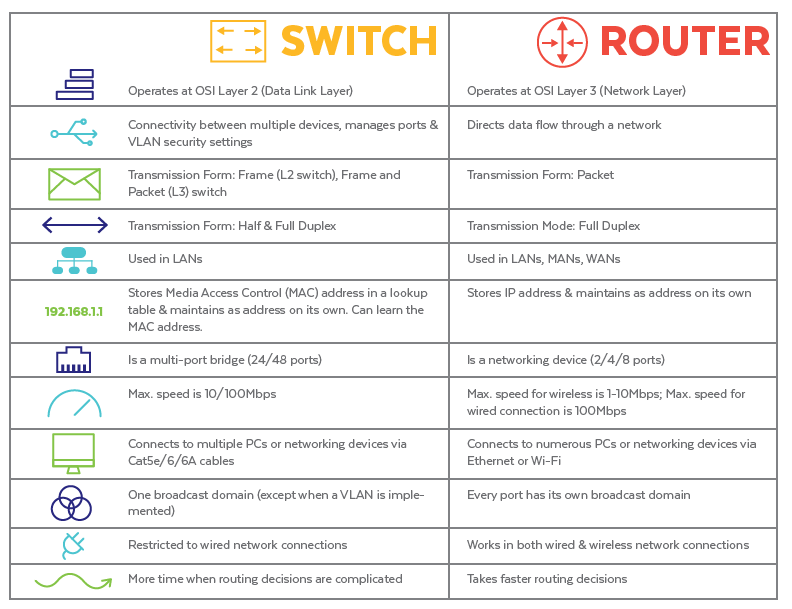 |  | SWITCH | ROUTER |
|---|---|---|
|  | Operates at OSI Layer 2 (Data Link Layer) | Operates at OSI Layer 3 (Network Layer) |
|  | Connectivity between multiple devices, manages ports & VLAN security settings | Directs data flow through a network |
|  | Transmission Form: Frame (L2 switch), Frame and Packet (L3) switch | Transmission Form: Packet |
|  | Transmission Form: Half & Full Duplex | Transmission Mode: Full Duplex |
|  | Used in LANs | Used in LANs, MANs, WANs |
| 192.168.1.1 | Stores Media Access Control (MAC) address in a lookup table & maintains as address on its own. Can learn the MAC address. | Stores IP address & maintains as address on its own |
|  | Is a multi-port bridge (24/48 ports) | Is a networking device (2/4/8 ports) |
|  | Max. speed is 10/100Mbps | Max. speed for wireless is 1-10Mbps; Max. speed for wired connection is 100Mbps |
|  | Connects to multiple PCs or networking devices via Cat5e/6/6A cables | Connects to numerous PCs or networking devices via Ethernet or Wi-Fi |
|  | One broadcast domain (except when a VLAN is implemented) | Every port has its own broadcast domain |
|  | Restricted to wired network connections | Works in both wired & wireless network connections |
|  | More time when routing decisions are complicated | Takes faster routing decisions |